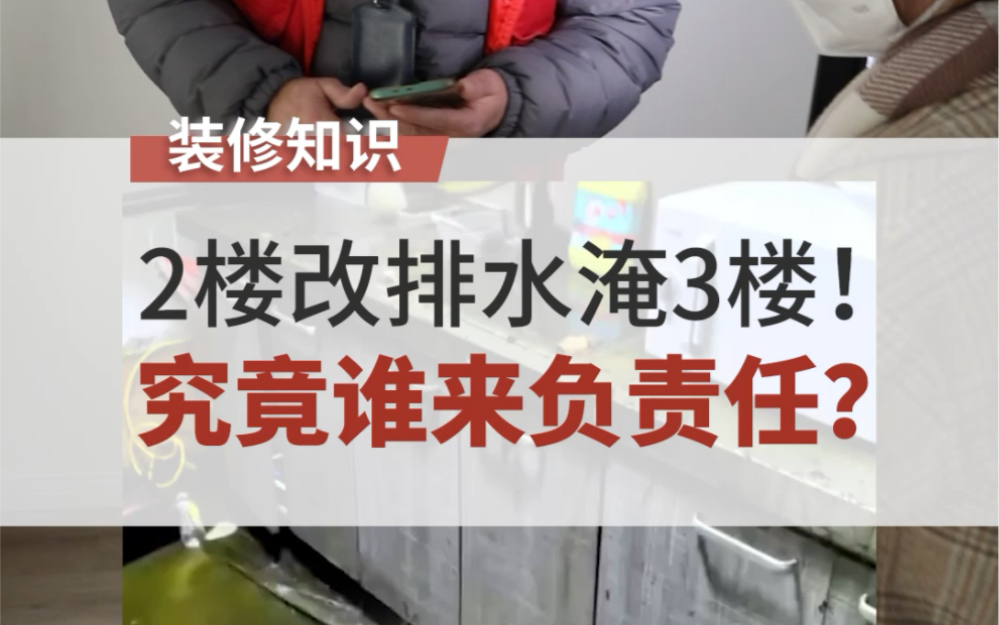 装修知识

2楼改排水淹3楼！
究竟谁来负责任？